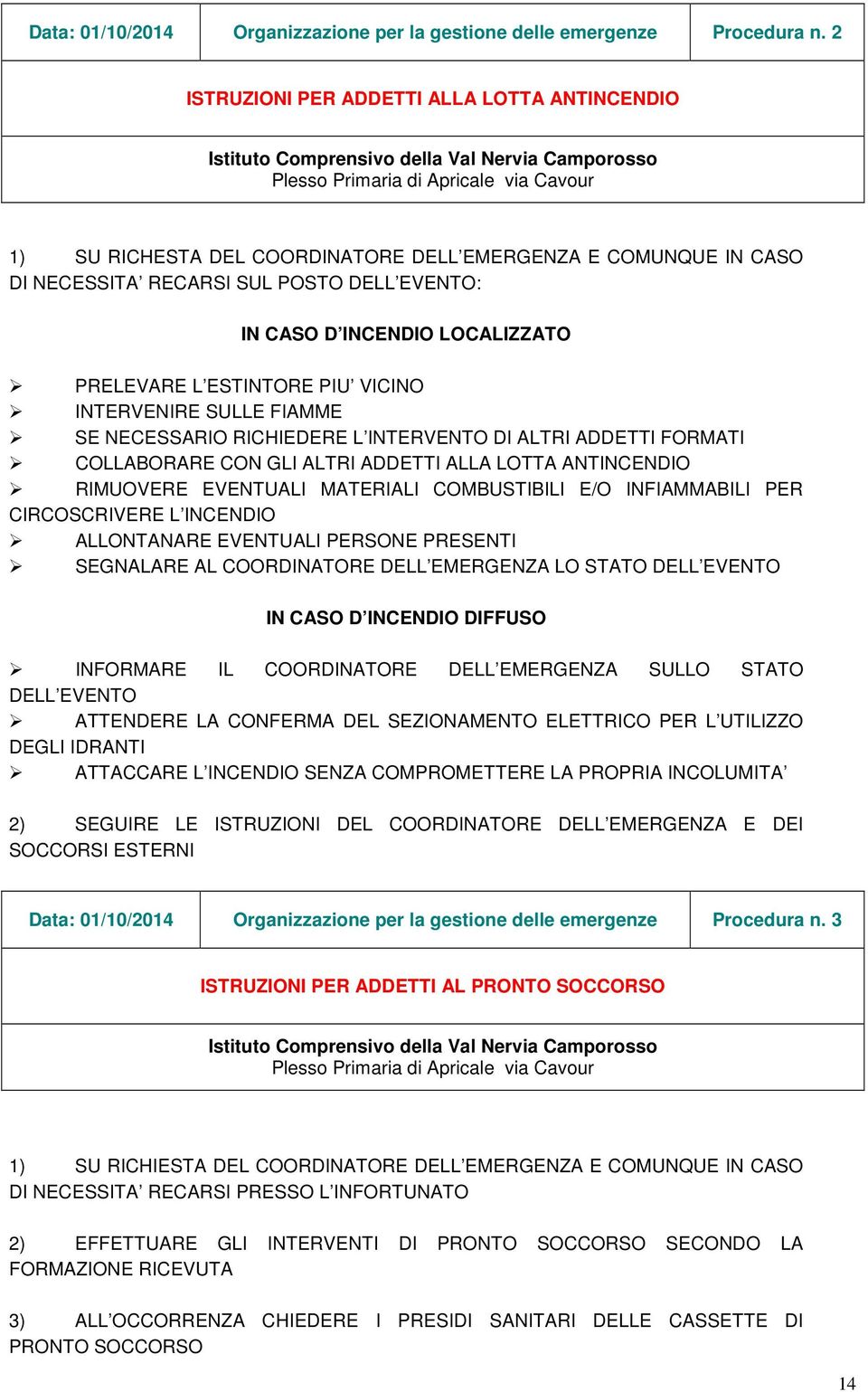 | Data: 01/10/2014 | Organizzazione per la gestione delle emergenze | Procedura n. 2 |
|---|---|---|

ISTRUZIONI PER ADDETTI ALLA LOTTA ANTINCENDIO

Istituto Comprensivo della Val Nervia Camporosso
Plesso Primaria di Apricale via Cavour

1) SU RICHESTA DEL COORDINATORE DELL'EMERGENZA E COMUNQUE IN CASO DI NECESSITA' RECARSI SUL POSTO DELL'EVENTO:

IN CASO D'INCENDIO LOCALIZZATO

➢ PRELEVARE L'ESTINTORE PIU' VICINO
➢ INTERVENIRE SULLE FIAMME
➢ SE NECESSARIO RICHIEDERE L'INTERVENTO DI ALTRI ADDETTI FORMATI
➢ COLLABORARE CON GLI ALTRI ADDETTI ALLA LOTTA ANTINCENDIO
➢ RIMUOVERE EVENTUALI MATERIALI COMBUSTIBILI E/O INFIAMMABILI PER CIRCOSCRIVERE L'INCENDIO
➢ ALLONTANARE EVENTUALI PERSONE PRESENTI
➢ SEGNALARE AL COORDINATORE DELL'EMERGENZA LO STATO DELL'EVENTO

IN CASO D'INCENDIO DIFFUSO

➢ INFORMARE IL COORDINATORE DELL'EMERGENZA SULLO STATO DELL'EVENTO
➢ ATTENDERE LA CONFERMA DEL SEZIONAMENTO ELETTRICO PER L'UTILIZZO DEGLI IDRANTI
➢ ATTACCARE L'INCENDIO SENZA COMPROMETTERE LA PROPRIA INCOLUMITA'

2) SEGUIRE LE ISTRUZIONI DEL COORDINATORE DELL'EMERGENZA E DEI SOCCORSI ESTERNI

| Data: 01/10/2014 | Organizzazione per la gestione delle emergenze | Procedura n. 3 |
|---|---|---|

ISTRUZIONI PER ADDETTI AL PRONTO SOCCORSO

Istituto Comprensivo della Val Nervia Camporosso
Plesso Primaria di Apricale via Cavour

1) SU RICHIESTA DEL COORDINATORE DELL'EMERGENZA E COMUNQUE IN CASO DI NECESSITA' RECARSI PRESSO L'INFORTUNATO

2) EFFETTUARE GLI INTERVENTI DI PRONTO SOCCORSO SECONDO LA FORMAZIONE RICEVUTA

3) ALL'OCCORRENZA CHIEDERE I PRESIDI SANITARI DELLE CASSETTE DI PRONTO SOCCORSO

14